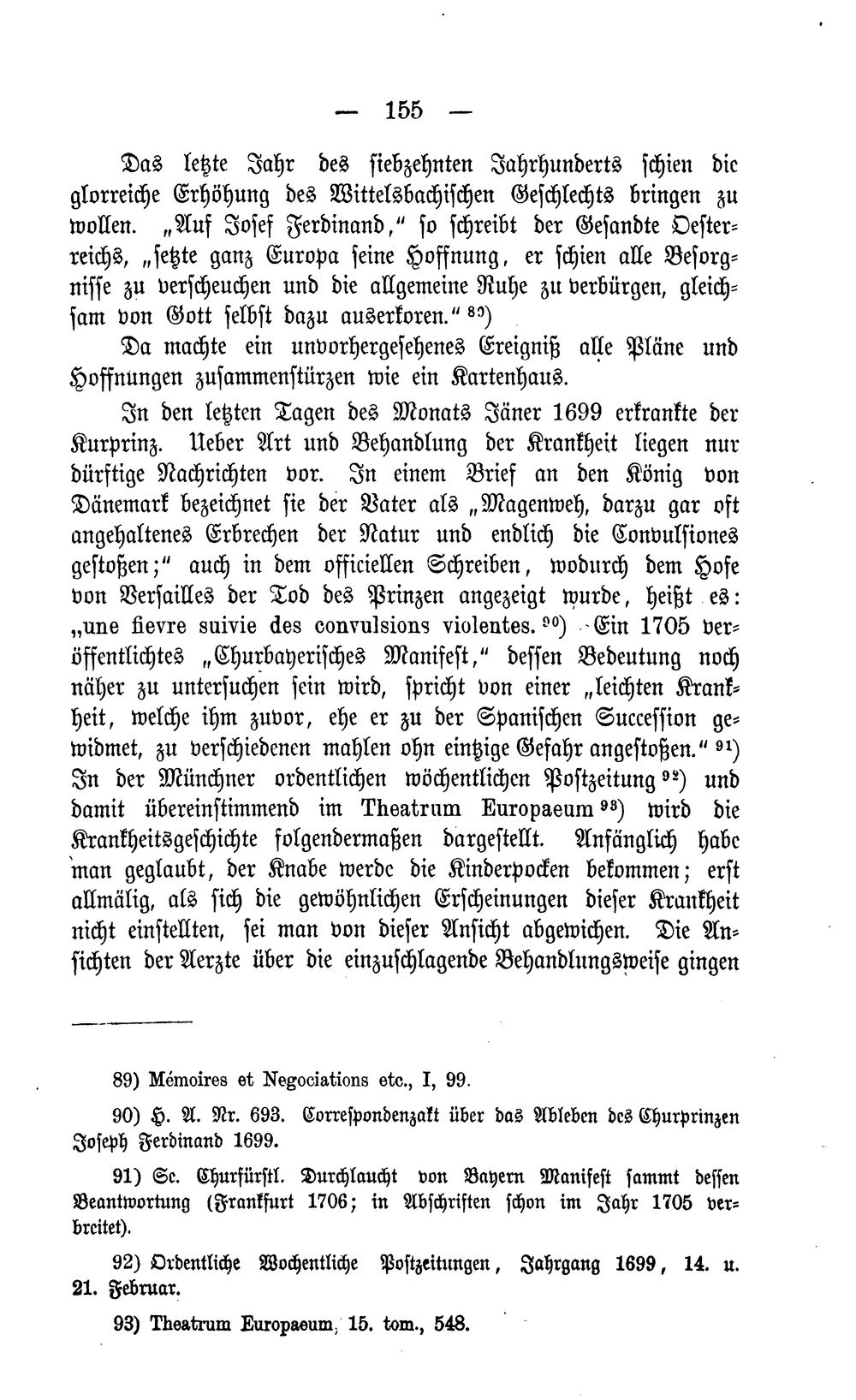 — 155 —

Das letzte Jahr des siebzehnten Jahrhunderts schien die glorreiche Erhöhung des Wittelsbachischen Geschlechts bringen zu wollen. „Auf Josef Ferdinand," so schreibt der Gesandte Oesterreichs, „setzte ganz Europa seine Hoffnung, er schien alle Besorgnisse zu verscheuchen und die allgemeine Ruhe zu verbürgen, gleichsam von Gott selbst dazu auserkoren." $^{89}$)

Da machte ein unvorhergesehenes Ereigniß alle Pläne und Hoffnungen zusammenstürzen wie ein Kartenhaus.

In den letzten Tagen des Monats Jäner 1699 erkrankte der Kurprinz. Ueber Art und Behandlung der Krankheit liegen nur dürftige Nachrichten vor. In einem Brief an den König von Dänemark bezeichnet sie der Vater als „Magenweh, darzu gar oft angehaltenes Erbrechen der Natur und endlich die Convulsiones gestoßen;" auch in dem officiellen Schreiben, wodurch dem Hofe von Versailles der Tod des Prinzen angezeigt wurde, heißt es: „une fievre suivie des convulsions violentes. $^{90}$) Ein 1705 veröffentlichtes „Churbayerisches Manifest," dessen Bedeutung noch näher zu untersuchen sein wird, spricht von einer „leichten Krankheit, welche ihm zuvor, ehe er zu der Spanischen Succession gewidmet, zu verschiedenen mahlen ohn eintzige Gefahr angestoßen." $^{91}$) In der Münchner ordentlichen wöchentlichen Postzeitung $^{92}$) und damit übereinstimmend im Theatrum Europaeum $^{93}$) wird die Krankheitsgeschichte folgendermaßen dargestellt. Anfänglich habe man geglaubt, der Knabe werde die Kinderpocken bekommen; erst allmälig, als sich die gewöhnlichen Erscheinungen dieser Krankheit nicht einstellten, sei man von dieser Ansicht abgewichen. Die Ansichten der Aerzte über die einzuschlagende Behandlungsweise gingen

89) Mémoires et Negociations etc., I, 99.

90) H. A. Nr. 693. Correspondenzakt über das Ableben des Churprinzen Joseph Ferdinand 1699.

91) Sc. Churfürstl. Durchlaucht von Bayern Manifest sammt dessen Beantwortung (Frankfurt 1706; in Abschriften schon im Jahr 1705 verbreitet).

92) Ordentliche Wochentliche Postzeitungen, Jahrgang 1699, 14. u. 21. Februar.

93) Theatrum Europaeum, 15. tom., 548.